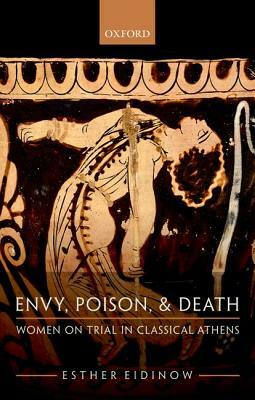 OXFORD

ENVY, POISON, & DEATH

WOMEN ON TRIAL IN CLASSICAL ATHENS

ESTHER EIDINOW